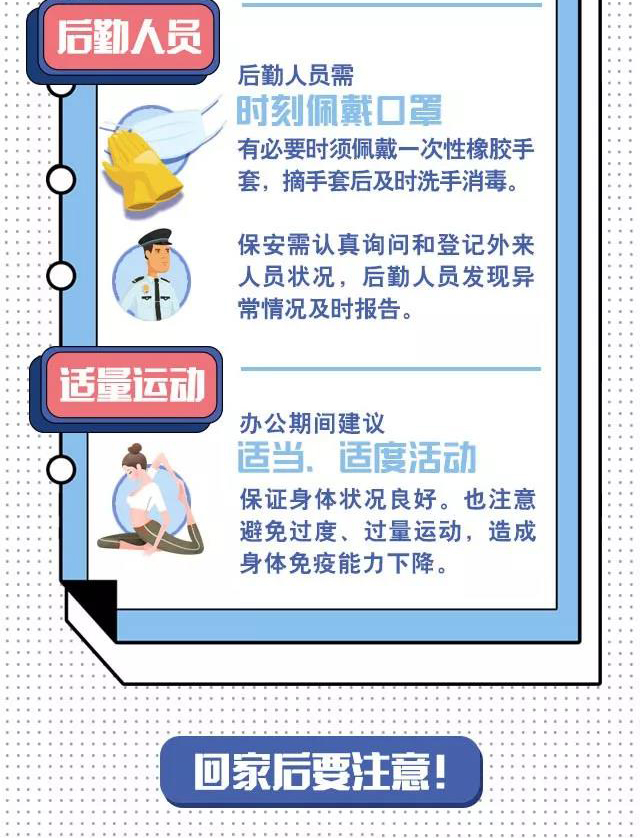 后勤人员

后勤人员需

时刻佩戴口罩

有必要时须佩戴一次性橡胶手套，摘手套后及时洗手消毒。

保安需认真询问和登记外来人员状况，后勤人员发现异常情况及时报告。

适量运动

办公期间建议

适当、适度活动

保证身体状况良好。也注意避免过度、过量运动，造成身体免疫能力下降。

回家后要注意!